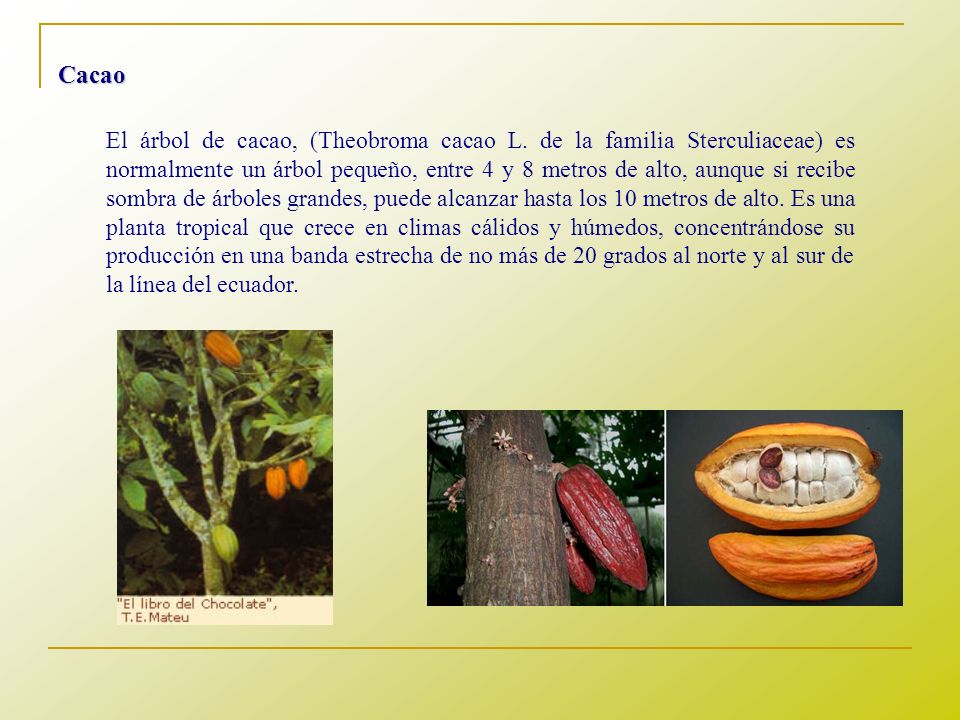 Cacao

El árbol de cacao, (Theobroma cacao L. de la familia Sterculiaceae) es normalmente un árbol pequeño, entre 4 y 8 metros de alto, aunque si recibe sombra de árboles grandes, puede alcanzar hasta los 10 metros de alto. Es una planta tropical que crece en climas cálidos y húmedos, concentrándose su producción en una banda estrecha de no más de 20 grados al norte y al sur de la línea del ecuador.

"El libro del Chocolate", T.E.Mateu